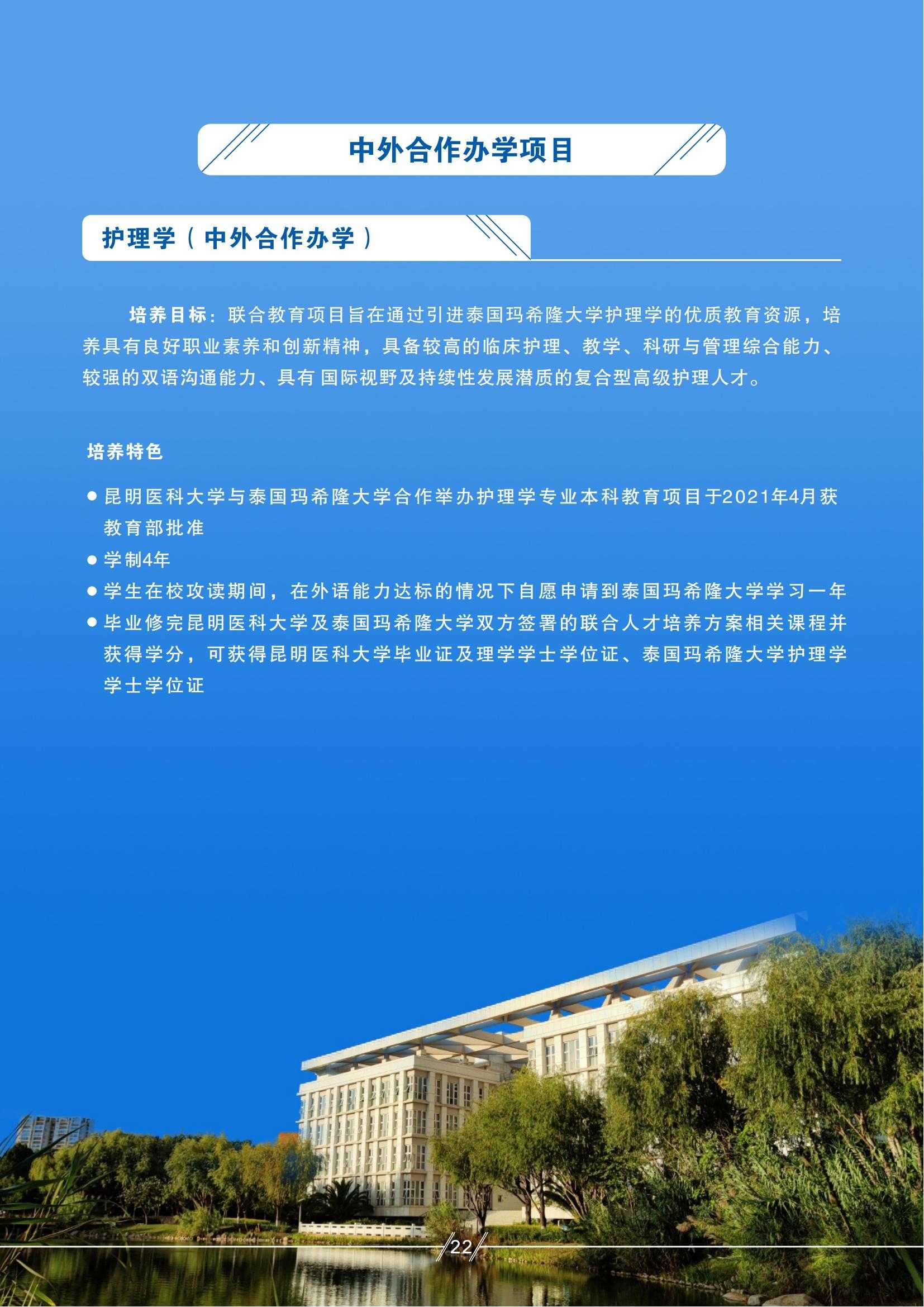 中外合作办学项目

护理学（中外合作办学）

培养目标：联合教育项目旨在通过引进泰国玛希隆大学护理学的优质教育资源，培养具有良好职业素养和创新精神，具备较高的临床护理、教学、科研与管理综合能力、较强的双语沟通能力、具有 国际视野及持续性发展潜质的复合型高级护理人才。

培养特色

● 昆明医科大学与泰国玛希隆大学合作举办护理学专业本科教育项目于2021年4月获教育部批准

● 学制4年

● 学生在校攻读期间，在外语能力达标的情况下自愿申请到泰国玛希隆大学学习一年

● 毕业修完昆明医科大学及泰国玛希隆大学双方签署的联合人才培养方案相关课程并获得学分，可获得昆明医科大学毕业证及理学学士学位证、泰国玛希隆大学护理学学士学位证

22